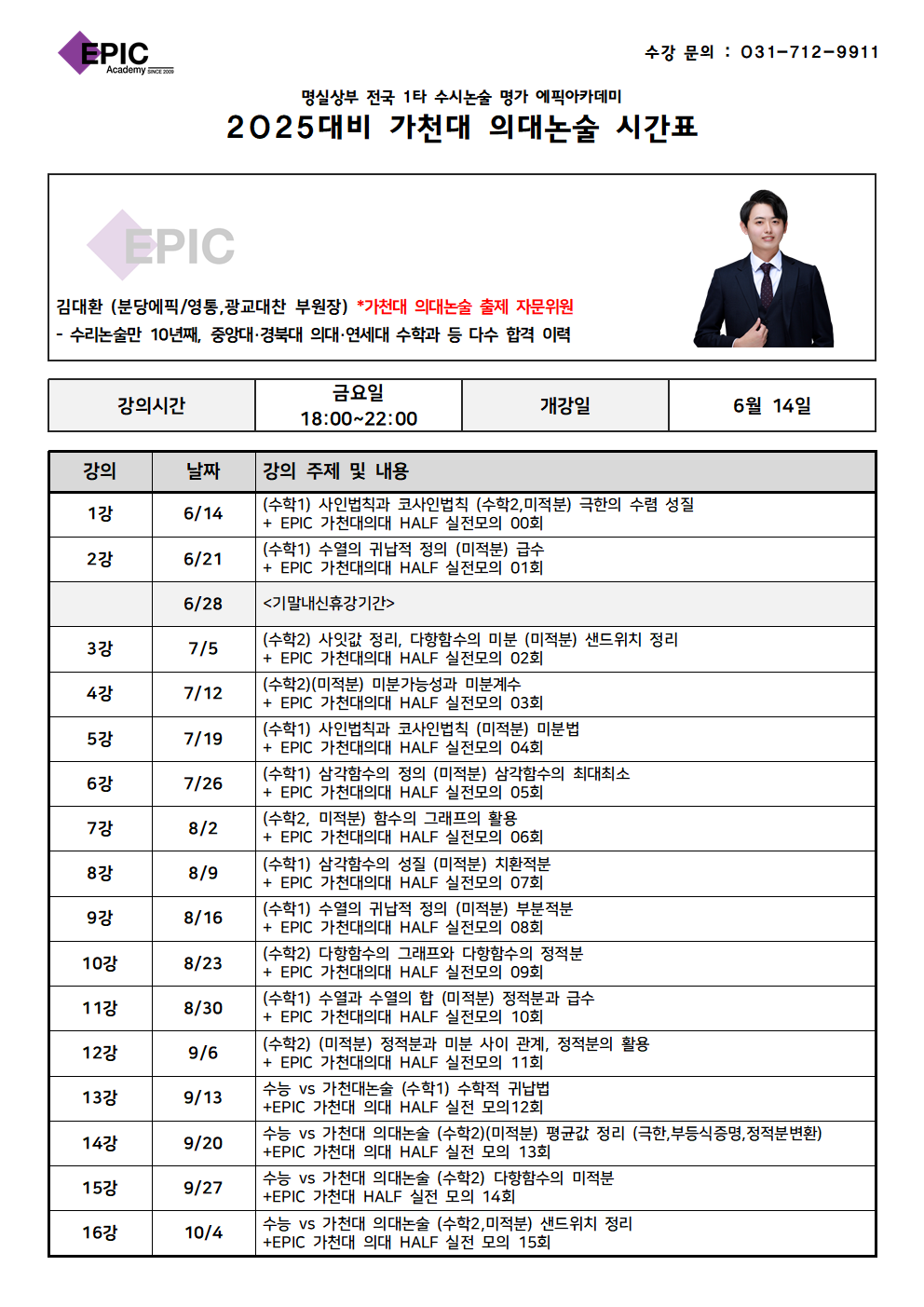 EPIC Academy SINCE 2009

수강 문의 : 031-712-9911

명실상부 전국 1타 수시논술 명가 에픽아카데미

2025대비 가천대 의대논술 시간표

EPIC

김대환 (분당에픽/영통,광교대찬 부원장) *가천대 의대논술 출제 자문위원
- 수리논술만 10년째, 중앙대·경북대 의대·연세대 수학과 등 다수 합격 이력

| 강의시간 | 금요일 18:00~22:00 | 개강일 | 6월 14일 |
|---|---|---|---|

| 강의 | 날짜 | 강의 주제 및 내용 |
|---|---|---|
| 1강 | 6/14 | (수학1) 사인법칙과 코사인법칙 (수학2,미적분) 극한의 수렴 성질 + EPIC 가천대의대 HALF 실전모의 00회 |
| 2강 | 6/21 | (수학1) 수열의 귀납적 정의 (미적분) 급수 + EPIC 가천대의대 HALF 실전모의 01회 |
| | 6/28 | <기말내신휴강기간> |
| 3강 | 7/5 | (수학2) 사잇값 정리, 다항함수의 미분 (미적분) 샌드위치 정리 + EPIC 가천대의대 HALF 실전모의 02회 |
| 4강 | 7/12 | (수학2)(미적분) 미분가능성과 미분계수 + EPIC 가천대의대 HALF 실전모의 03회 |
| 5강 | 7/19 | (수학1) 사인법칙과 코사인법칙 (미적분) 미분법 + EPIC 가천대의대 HALF 실전모의 04회 |
| 6강 | 7/26 | (수학1) 삼각함수의 정의 (미적분) 삼각함수의 최대최소 + EPIC 가천대의대 HALF 실전모의 05회 |
| 7강 | 8/2 | (수학2, 미적분) 함수의 그래프의 활용 + EPIC 가천대의대 HALF 실전모의 06회 |
| 8강 | 8/9 | (수학1) 삼각함수의 성질 (미적분) 치환적분 + EPIC 가천대의대 HALF 실전모의 07회 |
| 9강 | 8/16 | (수학1) 수열의 귀납적 정의 (미적분) 부분적분 + EPIC 가천대의대 HALF 실전모의 08회 |
| 10강 | 8/23 | (수학2) 다항함수의 그래프와 다항함수의 정적분 + EPIC 가천대의대 HALF 실전모의 09회 |
| 11강 | 8/30 | (수학1) 수열과 수열의 합 (미적분) 정적분과 급수 + EPIC 가천대의대 HALF 실전모의 10회 |
| 12강 | 9/6 | (수학2) (미적분) 정적분과 미분 사이 관계, 정적분의 활용 + EPIC 가천대의대 HALF 실전모의 11회 |
| 13강 | 9/13 | 수능 vs 가천대논술 (수학1) 수학적 귀납법 +EPIC 가천대 의대 HALF 실전 모의12회 |
| 14강 | 9/20 | 수능 vs 가천대 의대논술 (수학2)(미적분) 평균값 정리 (극한,부등식증명,정적분변환) +EPIC 가천대 의대 HALF 실전 모의 13회 |
| 15강 | 9/27 | 수능 vs 가천대 의대논술 (수학2) 다항함수의 미적분 +EPIC 가천대 HALF 실전 모의 14회 |
| 16강 | 10/4 | 수능 vs 가천대 의대논술 (수학2,미적분) 샌드위치 정리 +EPIC 가천대 의대 HALF 실전 모의 15회 |